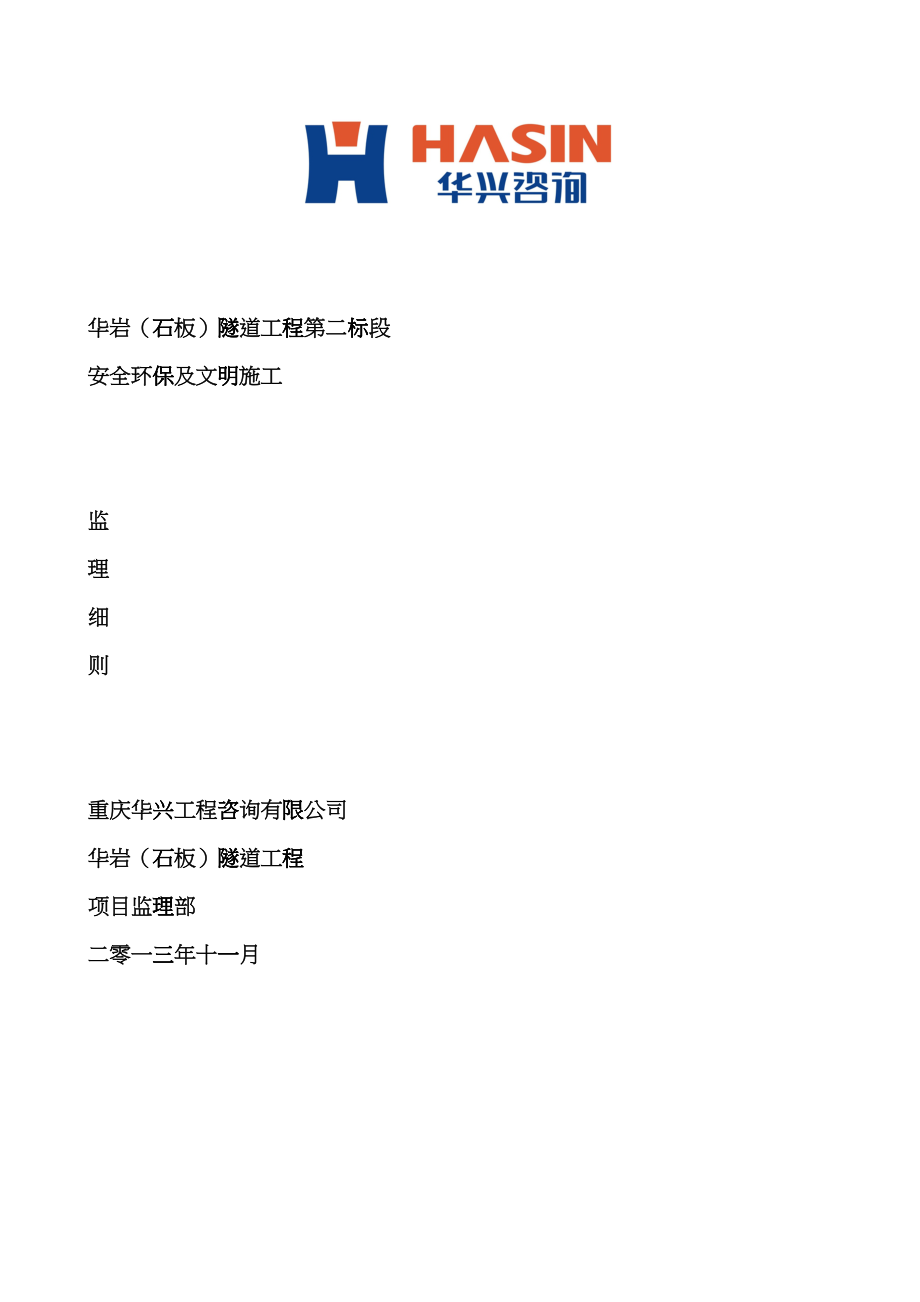 HASIN
华兴咨询

华岩（石板）隧道工程第二标段

安全环保及文明施工

监

理

细

则

重庆华兴工程咨询有限公司

华岩（石板）隧道工程

项目监理部

二零一三年十一月